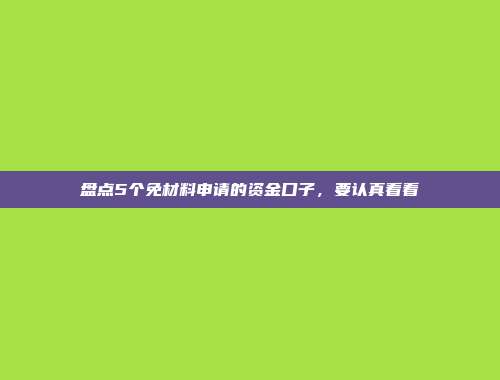 盘点5个免材料申请的资金口子，要认真看看